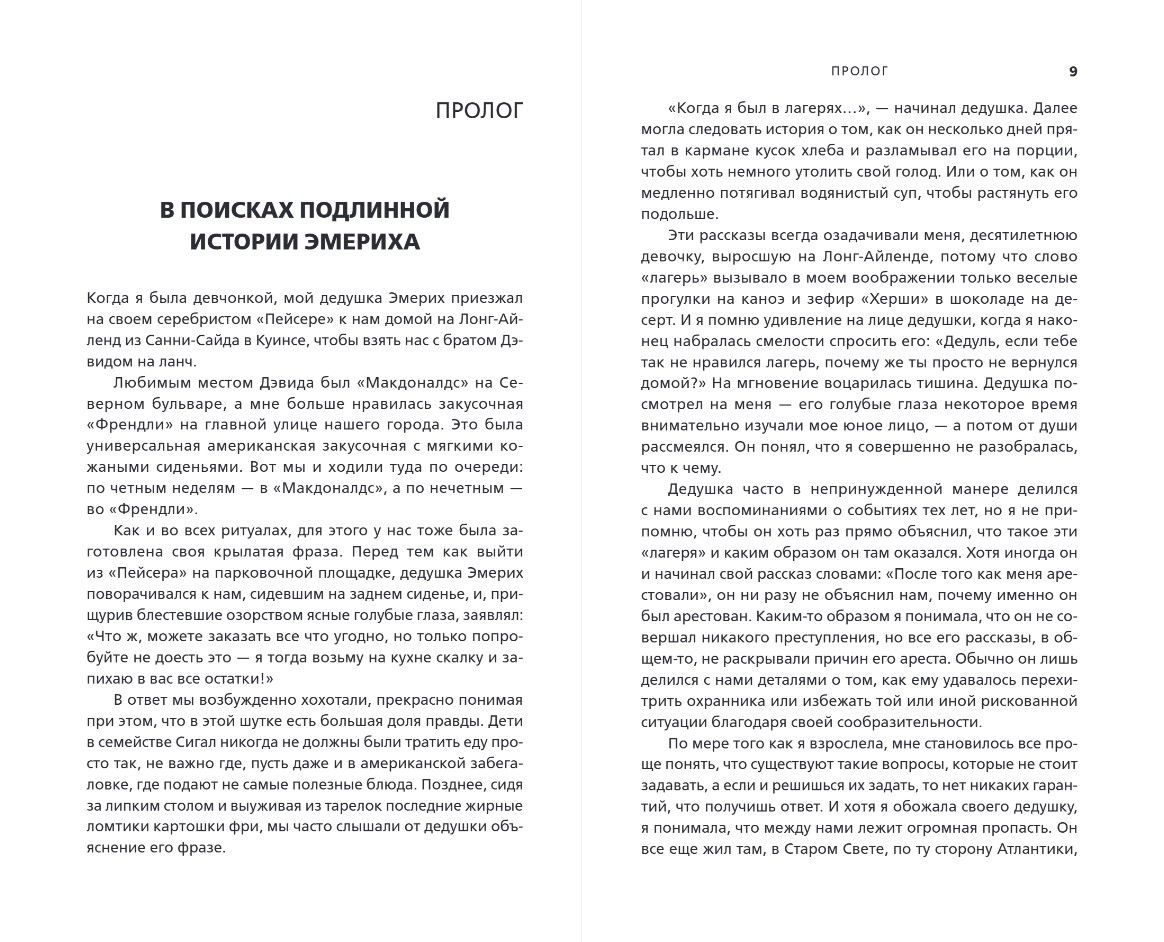 ПРОЛОГ

В ПОИСКАХ ПОДЛИННОЙ ИСТОРИИ ЭМЕРИХА

Когда я была девчонкой, мой дедушка Эмерих приезжал на своем серебристом «Пейсере» к нам домой на Лонг-Айленд из Санни-Сайда в Куинсе, чтобы взять нас с братом Дэвидом на ланч.

Любимым местом Дэвида был «Макдоналдс» на Северном бульваре, а мне больше нравилась закусочная «Френдли» на главной улице нашего города. Это была универсальная американская закусочная с мягкими кожаными сиденьями. Вот мы и ходили туда по очереди: по четным неделям — в «Макдоналдс», а по нечетным — во «Френдли».

Как и во всех ритуалах, для этого у нас тоже была заготовлена своя крылатая фраза. Перед тем как выйти из «Пейсера» на парковочной площадке, дедушка Эмерих поворачивался к нам, сидевшим на заднем сиденье, и, прищурив блестевшие озорством ясные голубые глаза, заявлял: «Что ж, можете заказать все что угодно, но только попробуйте не доесть это — я тогда возьму на кухне скалку и запихаю в вас все остатки!»

В ответ мы возбужденно хохотали, прекрасно понимая при этом, что в этой шутке есть большая доля правды. Дети в семействе Сигал никогда не должны были тратить еду просто так, не важно где, пусть даже и в американской забегаловке, где подают не самые полезные блюда. Позднее, сидя за липким столом и выуживая из тарелок последние жирные ломтики картошки фри, мы часто слышали от дедушки объяснение его фразе.

ПРОЛОГ 9

«Когда я был в лагерях…», — начинал дедушка. Далее могла следовать история о том, как он несколько дней прятал в кармане кусок хлеба и разламывал его на порции, чтобы хоть немного утолить свой голод. Или о том, как он медленно потягивал водянистый суп, чтобы растянуть его подольше.

Эти рассказы всегда озадачивали меня, десятилетнюю девочку, выросшую на Лонг-Айленде, потому что слово «лагерь» вызывало в моем воображении только веселые прогулки на каноэ и зефир «Херши» в шоколаде на десерт. И я помню удивление на лице дедушки, когда я наконец набралась смелости спросить его: «Дедуль, если тебе так не нравился лагерь, почему же ты просто не вернулся домой?» На мгновение воцарилась тишина. Дедушка посмотрел на меня — его голубые глаза некоторое время внимательно изучали мое юное лицо, — а потом от души рассмеялся. Он понял, что я совершенно не разобралась, что к чему.

Дедушка часто в непринужденной манере делился с нами воспоминаниями о событиях тех лет, но я не припомню, чтобы он хоть раз прямо объяснил, что такое эти «лагеря» и каким образом он там оказался. Хотя иногда он и начинал свой рассказ словами: «После того как меня арестовали», он ни разу не объяснил нам, почему именно он был арестован. Каким-то образом я понимала, что он не совершал никакого преступления, но все его рассказы, в общем-то, не раскрывали причин его ареста. Обычно он лишь делился с нами деталями о том, как ему удавалось перехитрить охранника или избежать той или иной рискованной ситуации благодаря своей сообразительности.

По мере того как я взрослела, мне становилось все проще понять, что существуют такие вопросы, которые не стоит задавать, а если и решишься их задать, то нет никаких гарантий, что получишь ответ. И хотя я обожала своего дедушку, я понимала, что между нами лежит огромная пропасть. Он все еще жил там, в Старом Свете, по ту сторону Атлантики,